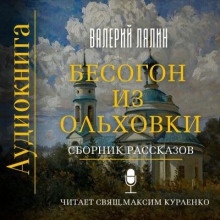 Аудиокнига

ВАЛЕРИЙ ЛЯЛИН

БЕСОГОН ИЗ ОЛЬХОВКИ

СБОРНИК РАССКАЗОВ

ЧИТАЕТ СВЯЩ.МАКСИМ КУРАЕНКО